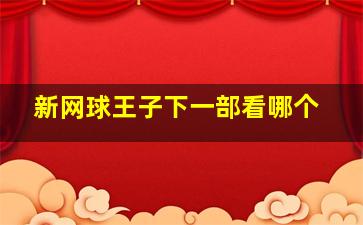 新网球王子下一部看哪个